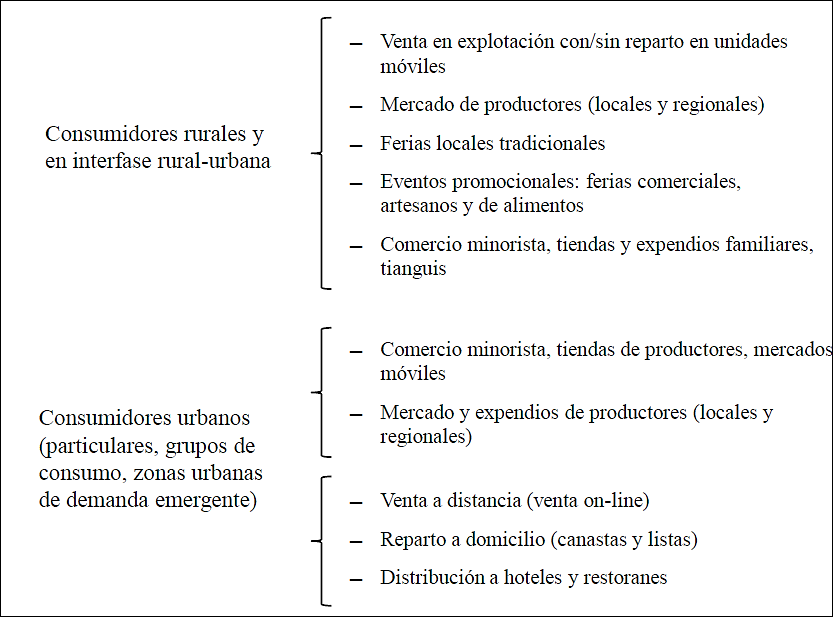 Consumidores rurales y en interfase rural-urbana

– Venta en explotación con/sin reparto en unidades móviles

– Mercado de productores (locales y regionales)

– Ferias locales tradicionales

– Eventos promocionales: ferias comerciales, artesanos y de alimentos

– Comercio minorista, tiendas y expendios familiares, tianguis

Consumidores urbanos (particulares, grupos de consumo, zonas urbanas de demanda emergente)

– Comercio minorista, tiendas de productores, mercados móviles

– Mercado y expendios de productores (locales y regionales)

– Venta a distancia (venta on-line)

– Reparto a domicilio (canastas y listas)

– Distribución a hoteles y restoranes